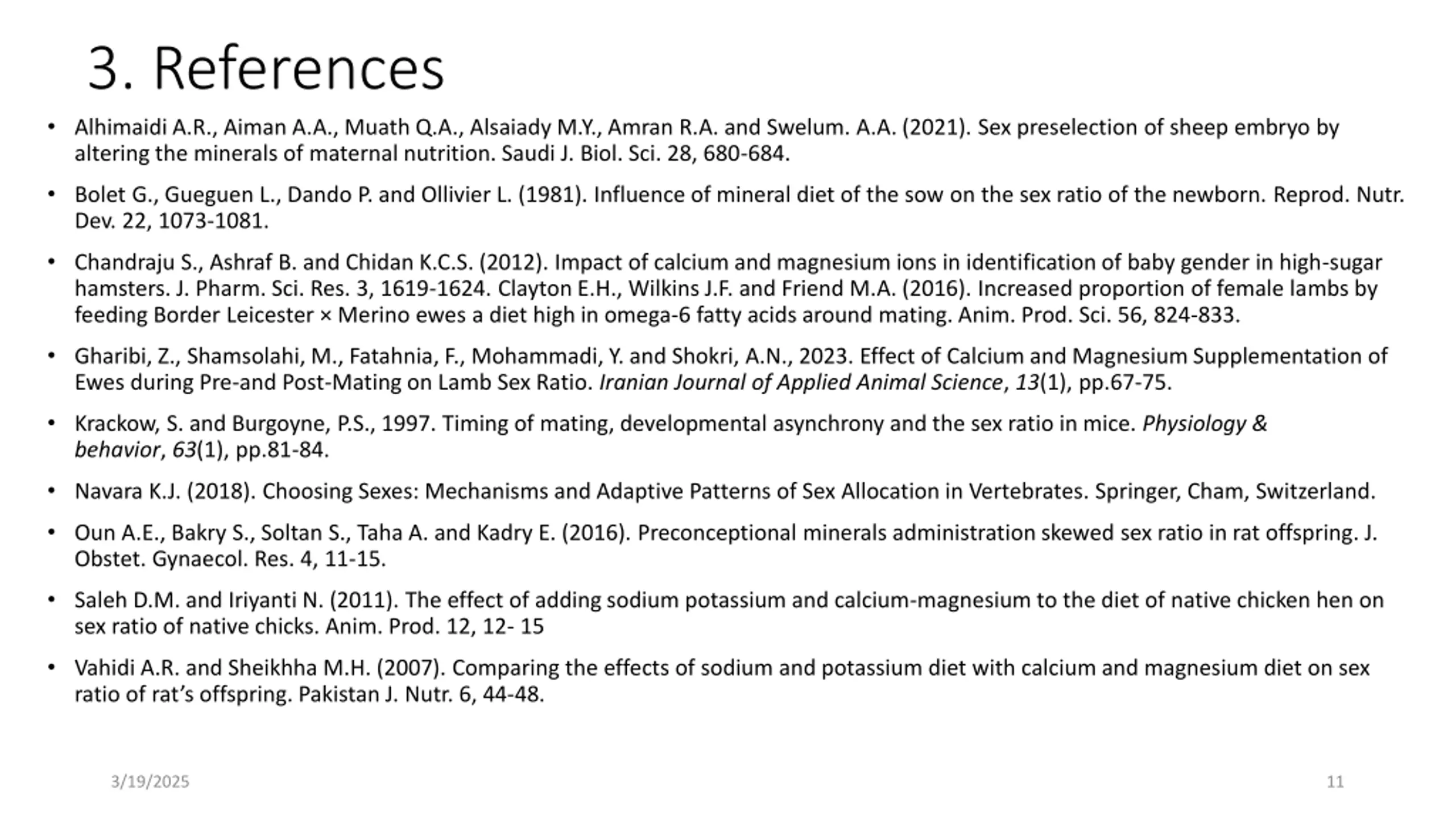 3. References

• Alhimaidi A.R., Aiman A.A., Muath Q.A., Alsaiady M.Y., Amran R.A. and Swelum. A.A. (2021). Sex preselection of sheep embryo by altering the minerals of maternal nutrition. Saudi J. Biol. Sci. 28, 680-684.

• Bolet G., Gueguen L., Dando P. and Ollivier L. (1981). Influence of mineral diet of the sow on the sex ratio of the newborn. Reprod. Nutr. Dev. 22, 1073-1081.

• Chandraju S., Ashraf B. and Chidan K.C.S. (2012). Impact of calcium and magnesium ions in identification of baby gender in high-sugar hamsters. J. Pharm. Sci. Res. 3, 1619-1624. Clayton E.H., Wilkins J.F. and Friend M.A. (2016). Increased proportion of female lambs by feeding Border Leicester × Merino ewes a diet high in omega-6 fatty acids around mating. Anim. Prod. Sci. 56, 824-833.

• Gharibi, Z., Shamsolahi, M., Fatahnia, F., Mohammadi, Y. and Shokri, A.N., 2023. Effect of Calcium and Magnesium Supplementation of Ewes during Pre-and Post-Mating on Lamb Sex Ratio. Iranian Journal of Applied Animal Science, 13(1), pp.67-75.

• Krackow, S. and Burgoyne, P.S., 1997. Timing of mating, developmental asynchrony and the sex ratio in mice. Physiology & behavior, 63(1), pp.81-84.

• Navara K.J. (2018). Choosing Sexes: Mechanisms and Adaptive Patterns of Sex Allocation in Vertebrates. Springer, Cham, Switzerland.

• Oun A.E., Bakry S., Soltan S., Taha A. and Kadry E. (2016). Preconceptional minerals administration skewed sex ratio in rat offspring. J. Obstet. Gynaecol. Res. 4, 11-15.

• Saleh D.M. and Iriyanti N. (2011). The effect of adding sodium potassium and calcium-magnesium to the diet of native chicken hen on sex ratio of native chicks. Anim. Prod. 12, 12- 15

• Vahidi A.R. and Sheikhha M.H. (2007). Comparing the effects of sodium and potassium diet with calcium and magnesium diet on sex ratio of rat's offspring. Pakistan J. Nutr. 6, 44-48.

3/19/2025

11